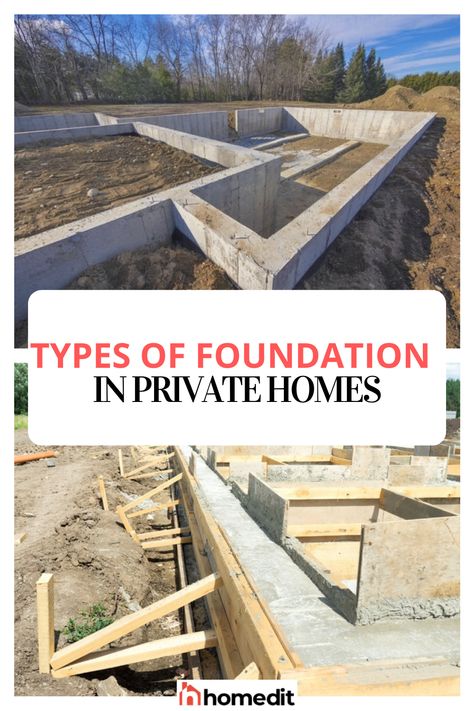 TYPES OF FOUNDATION
IN PRIVATE HOMES

homedit